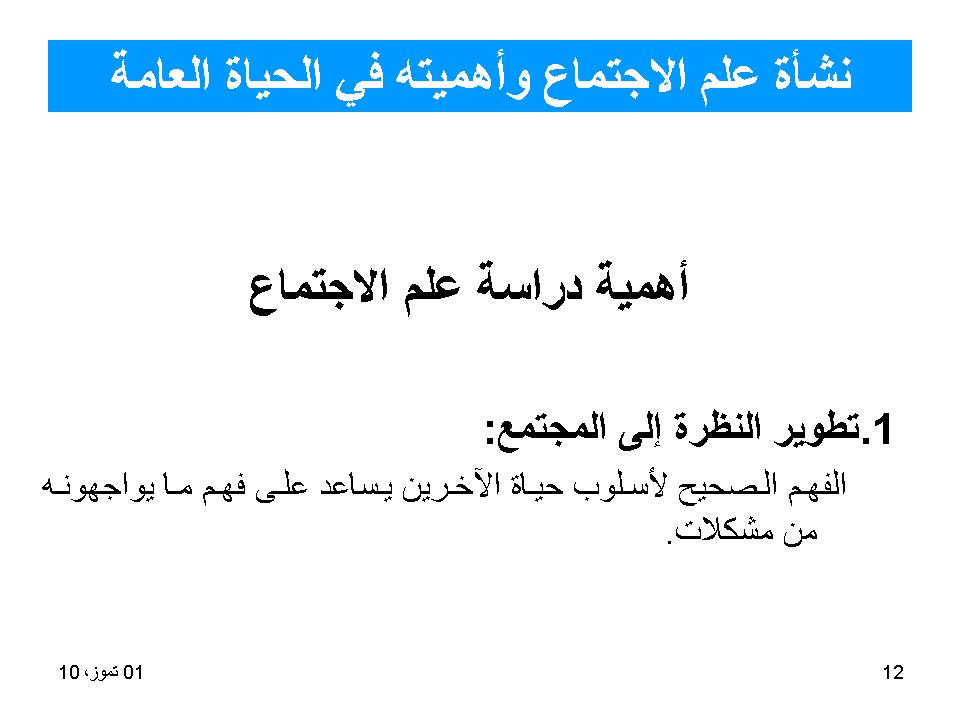 نشأة علم الاجتماع وأهميته في الحياة العامة

أهمية دراسة علم الاجتماع

1.تطوير النظرة إلى المجتمع:
الفهم الصحيح لأسلوب حياة الآخرين يساعد على فهم ما يواجهونه من مشكلات.

01 تموز، 10

12